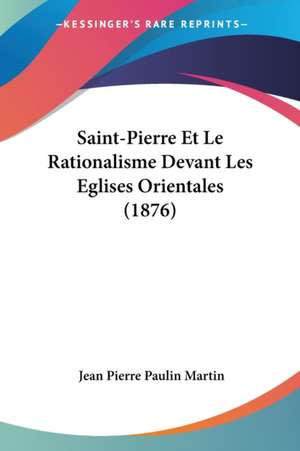 —KESSINGER'S RARE REPRINTS—

Saint-Pierre Et Le Rationalisme Devant Les Eglises Orientales (1876)

Jean Pierre Paulin Martin